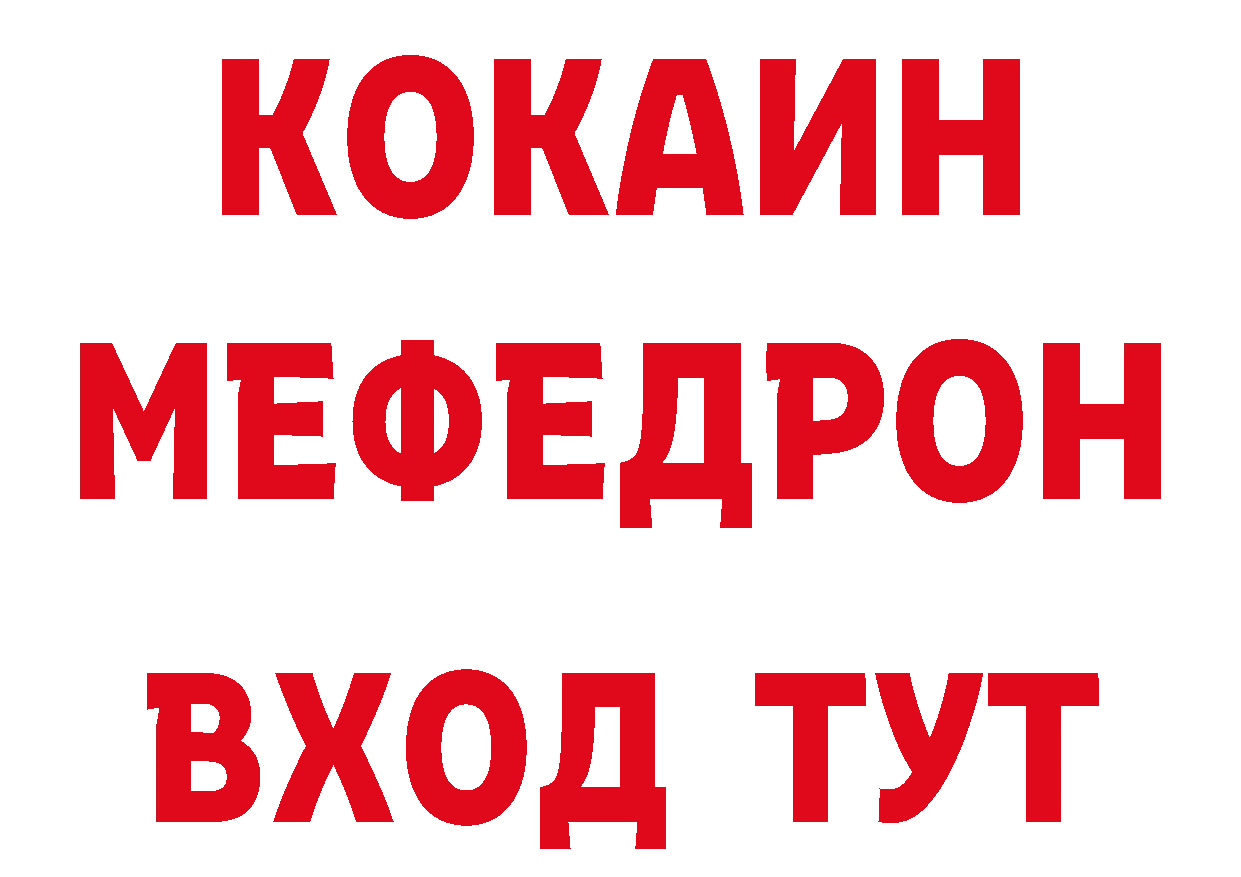 КОКАИН
МЕФЕДРОН
ВХОД ТУТ